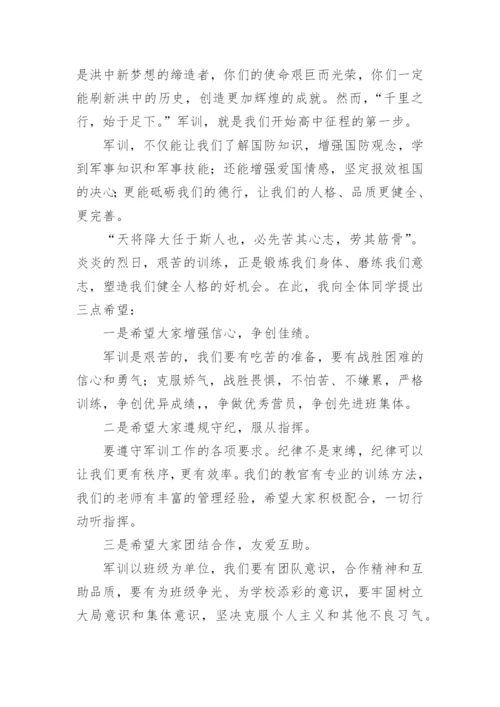 是洪中新梦想的缔造者，你们的使命艰巨而光荣，你们一定能刷新洪中的历史，创造更加辉煌的成就。然而，“千里之行，始于足下。”军训，就是我们开始高中征程的第一步。

军训，不仅能让我们了解国防知识，增强国防观念，学到军事知识和军事技能；还能增强爱国情感，坚定报效祖国的决心；更能砥砺我们的德行，让我们的人格、品质更健全、更完善。

“天将降大任于斯人也，必先苦其心志，劳其筋骨”。炎炎的烈日，艰苦的训练，正是锻炼我们身体、磨练我们意志，塑造我们健全人格的好机会。在此，我向全体同学提出三点希望：

一是希望大家增强信心，争创佳绩。

军训是艰苦的，我们要有吃苦的准备，要有战胜困难的信心和勇气；克服娇气，战胜畏惧，不怕苦、不嫌累，严格训练，争创优异成绩，，争做优秀营员，争创先进班集体。

二是希望大家遵规守纪，服从指挥。

要遵守军训工作的各项要求。纪律不是束缚，纪律可以让我们更有秩序，更有效率。我们的教官有专业的训练方法，我们的老师有丰富的管理经验，希望大家积极配合，一切行动听指挥。

三是希望大家团结合作，友爱互助。

军训以班级为单位，我们要有团队意识，合作精神和互助品质，要有为班级争光、为学校添彩的意识，要牢固树立大局意识和集体意识，坚决克服个人主义和其他不良习气。